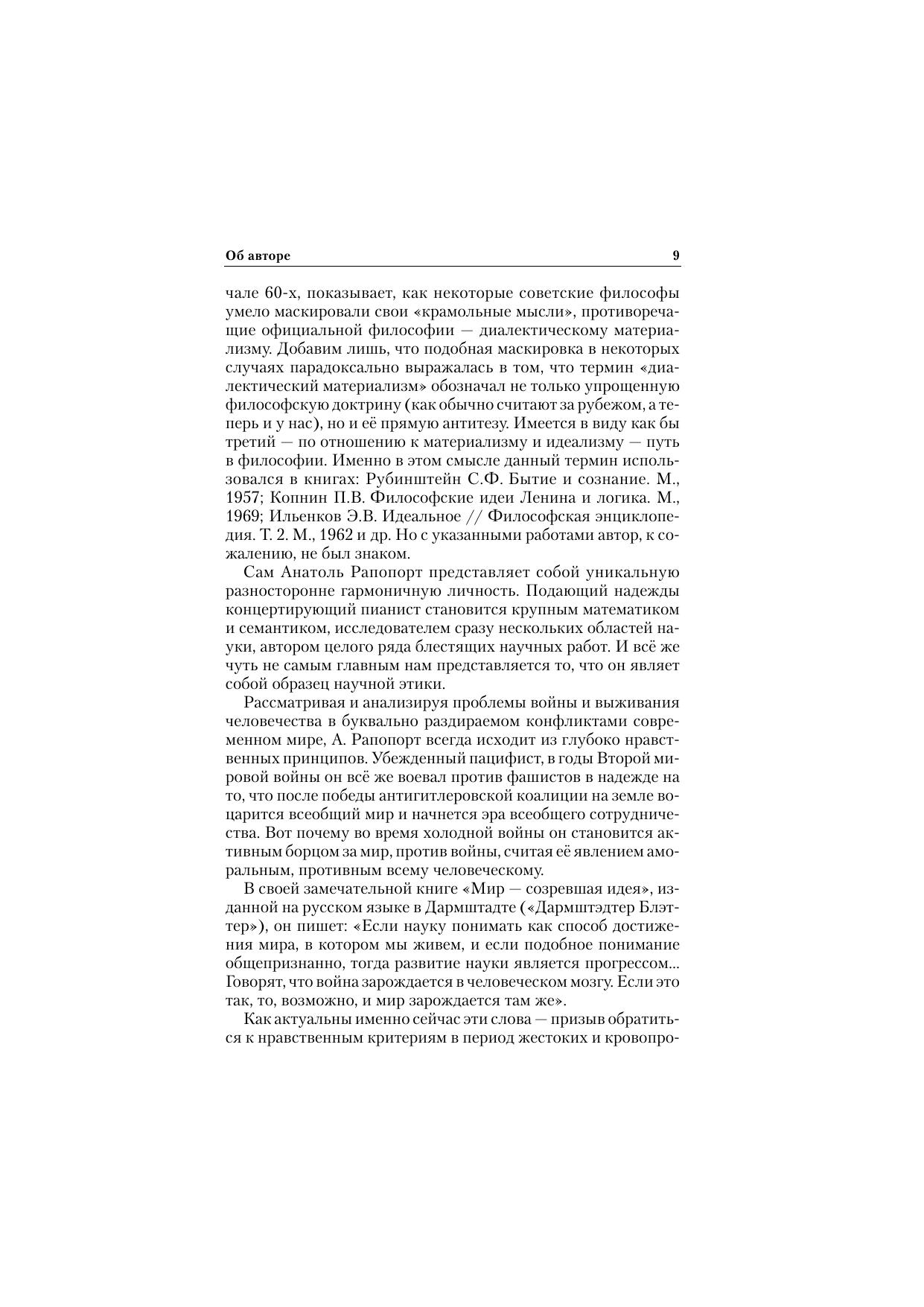 Об авторе 9

чале 60-х, показывает, как некоторые советские философы умело маскировали свои «крамольные мысли», противоречащие официальной философии — диалектическому материализму. Добавим лишь, что подобная маскировка в некоторых случаях парадоксально выражалась в том, что термин «диалектический материализм» обозначал не только упрощенную философскую доктрину (как обычно считают за рубежом, а теперь и у нас), но и её прямую антитезу. Имеется в виду как бы третий — по отношению к материализму и идеализму — путь в философии. Именно в этом смысле данный термин использовался в книгах: Рубинштейн С.Ф. Бытие и сознание. М., 1957; Копнин П.В. Философские идеи Ленина и логика. М., 1969; Ильенков Э.В. Идеальное // Философская энциклопедия. Т. 2. М., 1962 и др. Но с указанными работами автор, к сожалению, не был знаком.

Сам Анатоль Рапопорт представляет собой уникальную разносторонне гармоничную личность. Подающий надежды концертирующий пианист становится крупным математиком и семантиком, исследователем сразу нескольких областей науки, автором целого ряда блестящих научных работ. И всё же чуть не самым главным нам представляется то, что он являет собой образец научной этики.

Рассматривая и анализируя проблемы войны и выживания человечества в буквально раздираемом конфликтами современном мире, А. Рапопорт всегда исходит из глубоко нравственных принципов. Убежденный пацифист, в годы Второй мировой войны он всё же воевал против фашистов в надежде на то, что после победы антигитлеровской коалиции на земле воцарится всеобщий мир и начнется эра всеобщего сотрудничества. Вот почему во время холодной войны он становится активным борцом за мир, против войны, считая её явлением аморальным, противным всему человеческому.

В своей замечательной книге «Мир — созревшая идея», изданной на русском языке в Дармштадте («Дармштэдтер Блэттер»), он пишет: «Если науку понимать как способ достижения мира, в котором мы живем, и если подобное понимание общепризнанно, тогда развитие науки является прогрессом... Говорят, что война зарождается в человеческом мозгу. Если это так, то, возможно, и мир зарождается там же».

Как актуальны именно сейчас эти слова — призыв обратиться к нравственным критериям в период жестоких и кровопро-